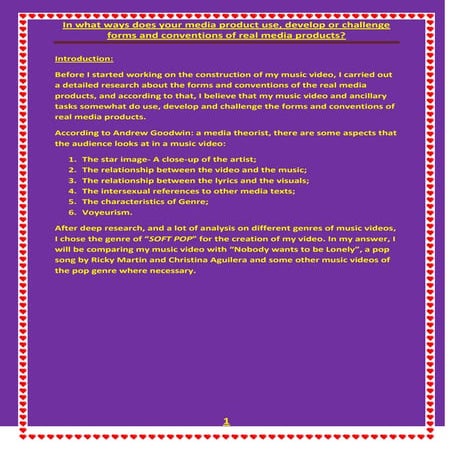 In what ways does your media product use, develop or challenge forms and conventions of real media products?

Introduction:

Before I started working on the construction of my music video, I carried out a detailed research about the forms and conventions of the real media products, and according to that, I believe that my music video and ancillary tasks somewhat do use, develop and challenge the forms and conventions of real media products.

According to Andrew Goodwin: a media theorist, there are some aspects that the audience looks at in a music video:

1. The star image- A close-up of the artist;
2. The relationship between the video and the music;
3. The relationship between the lyrics and the visuals;
4. The intersexual references to other media texts;
5. The characteristics of Genre;
6. Voyeurism.

After deep research, and a lot of analysis on different genres of music videos, I chose the genre of "SOFT POP" for the creation of my video. In my answer, I will be comparing my music video with "Nobody wants to be Lonely", a pop song by Ricky Martin and Christina Aguilera and some other music videos of the pop genre where necessary.

1